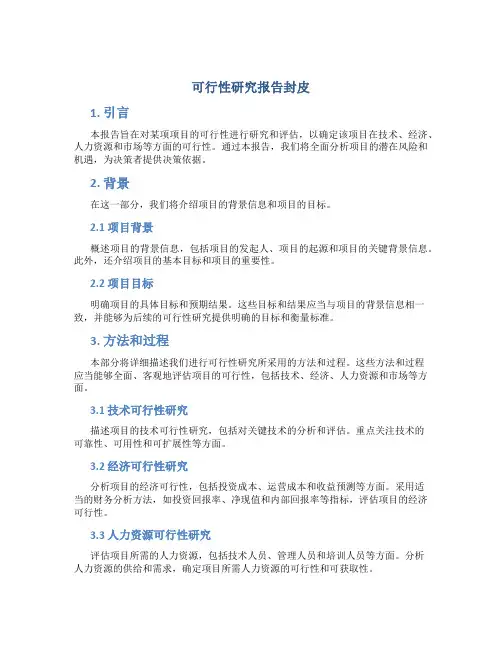 可行性研究报告封皮

1. 引言

本报告旨在对某项项目的可行性进行研究和评估，以确定该项目在技术、经济、人力资源和市场等方面的可行性。通过本报告，我们将全面分析项目的潜在风险和机遇，为决策者提供决策依据。

2. 背景

在这一部分，我们将介绍项目的背景信息和项目的目标。

2.1 项目背景

概述项目的背景信息，包括项目的发起人、项目的起源和项目的关键背景信息。此外，还介绍项目的基本目标和项目的重要性。

2.2 项目目标

明确项目的具体目标和预期结果。这些目标和结果应当与项目的背景信息相一致，并能够为后续的可行性研究提供明确的目标和衡量标准。

3. 方法和过程

本部分将详细描述我们进行可行性研究所采用的方法和过程。这些方法和过程应当能够全面、客观地评估项目的可行性，包括技术、经济、人力资源和市场等方面。

3.1 技术可行性研究

描述项目的技术可行性研究，包括对关键技术的分析和评估。重点关注技术的可靠性、可用性和可扩展性等方面。

3.2 经济可行性研究

分析项目的经济可行性，包括投资成本、运营成本和收益预测等方面。采用适当的财务分析方法，如投资回报率、净现值和内部回报率等指标，评估项目的经济可行性。

3.3 人力资源可行性研究

评估项目所需的人力资源，包括技术人员、管理人员和培训人员等方面。分析人力资源的供给和需求，确定项目所需人力资源的可行性和可获取性。